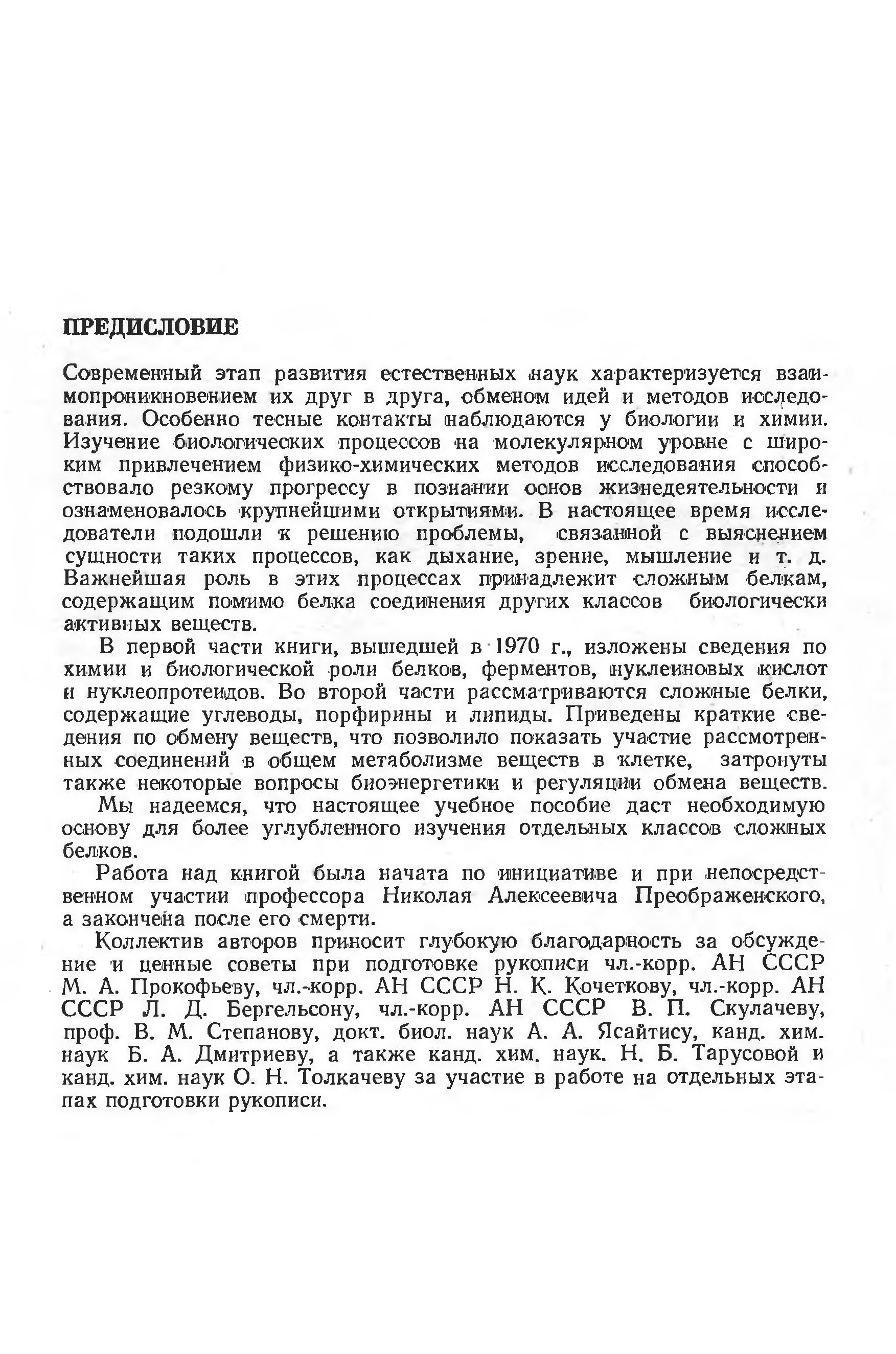 ПРЕДИСЛОВИЕ

Современный этап развития естественных наук характеризуется взаимопроникновением их друг в друга, обменом идей и методов исследования. Особенно тесные контакты наблюдаются у биологии и химии. Изучение биологических процессов на молекулярном уровне с широким привлечением физико-химических методов исследования способствовало резкому прогрессу в познании основ жизнедеятельности и ознаменовалось крупнейшими открытиями. В настоящее время исследователи подошли к решению проблемы, связанной с выяснением сущности таких процессов, как дыхание, зрение, мышление и т. д. Важнейшая роль в этих процессах принадлежит сложным белкам, содержащим помимо белка соединения других классов биологически активных веществ.

В первой части книги, вышедшей в 1970 г., изложены сведения по химии и биологической роли белков, ферментов, нуклеиновых кислот и нуклеопротеидов. Во второй части рассматриваются сложные белки, содержащие углеводы, порфирины и липиды. Приведены краткие сведения по обмену веществ, что позволило показать участие рассмотренных соединений в общем метаболизме веществ в клетке, затронуты также некоторые вопросы биоэнергетики и регуляции обмена веществ.

Мы надеемся, что настоящее учебное пособие даст необходимую основу для более углубленного изучения отдельных классов сложных белков.

Работа над книгой была начата по инициативе и при непосредственном участии профессора Николая Алексеевича Преображенского, а закончена после его смерти.

Коллектив авторов приносит глубокую благодарность за обсуждение и ценные советы при подготовке рукописи чл.-корр. АН СССР М. А. Прокофьеву, чл.-корр. АН СССР Н. К. Кочеткову, чл.-корр. АН СССР Л. Д. Бергельсону, чл.-корр. АН СССР В. П. Скулачеву, проф. В. М. Степанову, докт. биол. наук А. А. Ясайтису, канд. хим. наук Б. А. Дмитриеву, а также канд. хим. наук. Н. Б. Тарусовой и канд. хим. наук О. Н. Толкачеву за участие в работе на отдельных этапах подготовки рукописи.